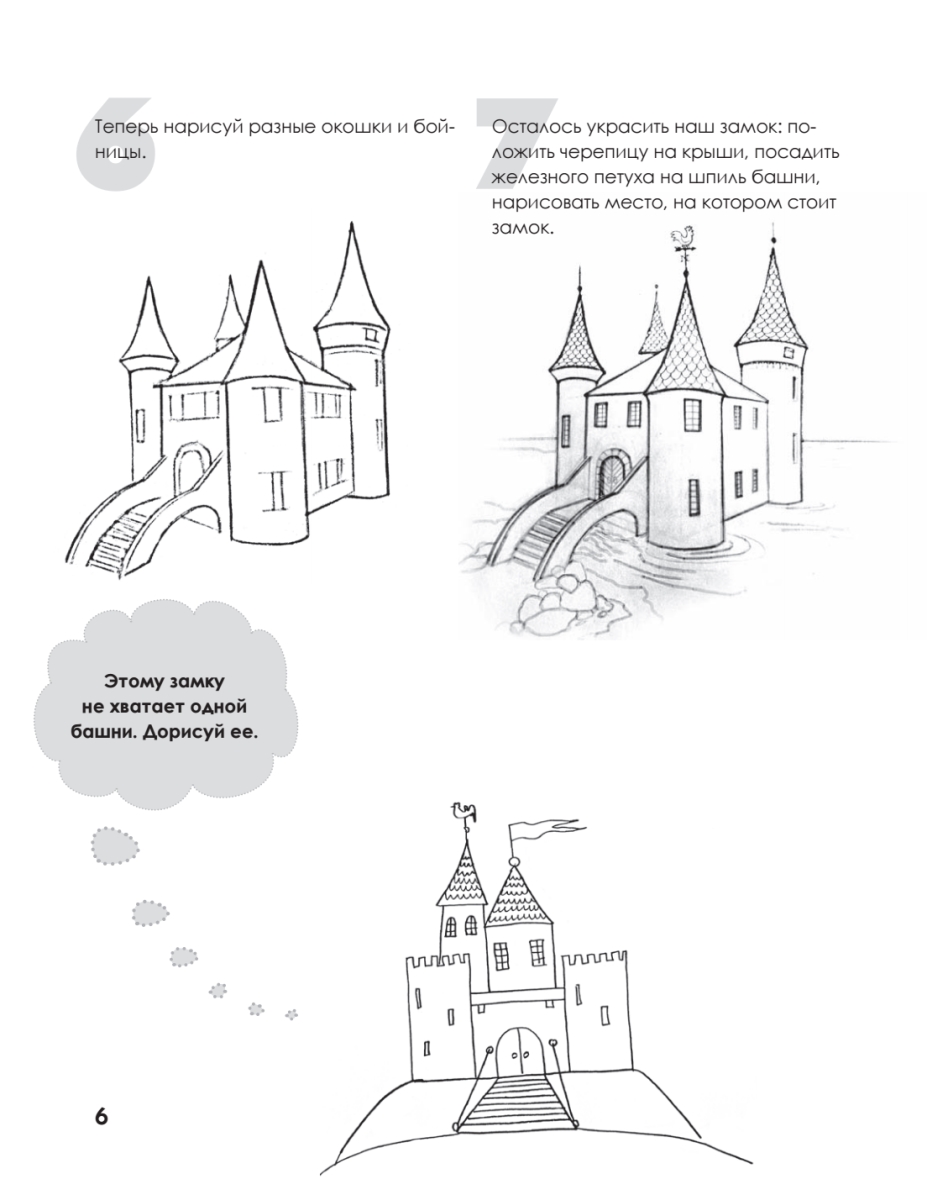 6

Теперь нарисуй разные окошки и бойницы.

7

Осталось украсить наш замок: положить черепицу на крыши, посадить железного петуха на шпиль башни, нарисовать место, на котором стоит замок.

Этому замку не хватает одной башни. Дорисуй ее.

6